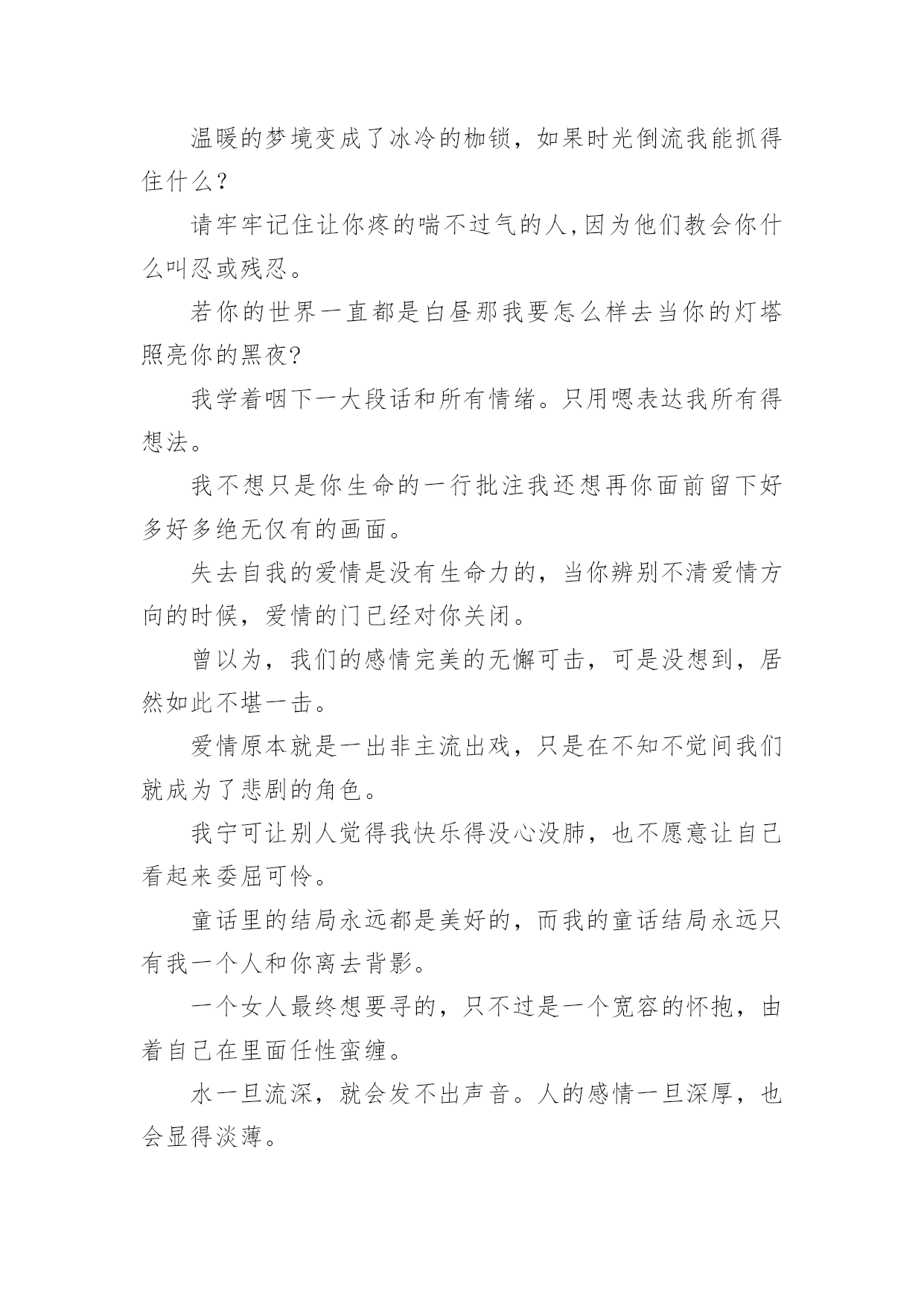 温暖的梦境变成了冰冷的枷锁，如果时光倒流我能抓得住什么？

请牢牢记住让你疼的喘不过气的人,因为他们教会你什么叫忍或残忍。

若你的世界一直都是白昼那我要怎么样去当你的灯塔照亮你的黑夜?

我学着咽下一大段话和所有情绪。只用嗯表达我所有得想法。

我不想只是你生命的一行批注我还想再你面前留下好多好多绝无仅有的画面。

失去自我的爱情是没有生命力的，当你辨别不清爱情方向的时候，爱情的门已经对你关闭。

曾以为，我们的感情完美的无懈可击，可是没想到，居然如此不堪一击。

爱情原本就是一出非主流出戏，只是在不知不觉间我们就成为了悲剧的角色。

我宁可让别人觉得我快乐得没心没肺，也不愿意让自己看起来委屈可怜。

童话里的结局永远都是美好的，而我的童话结局永远只有我一个人和你离去背影。

一个女人最终想要寻的，只不过是一个宽容的怀抱，由着自己在里面任性蛮缠。

水一旦流深，就会发不出声音。人的感情一旦深厚，也会显得淡薄。